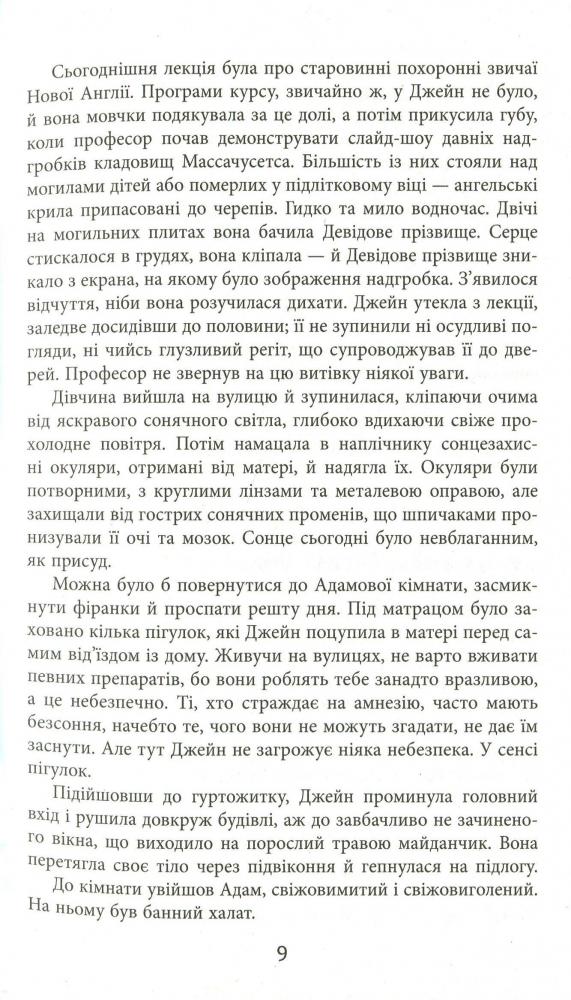 Сьогоднішня лекція була про старовинні похоронні звичаї Нової Англії. Програми курсу, звичайно ж, у Джейн не було, й вона мовчки подякувала за це долі, а потім прикусила губу, коли професор почав демонструвати слайд-шоу давніх надгробків кладовищ Массачусетса. Більшість із них стояли над могилами дітей або померлих у підлітковому віці — ангельські крила припасовані до черепів. Гидко та мило водночас. Двічі на могильних плитах вона бачила Девідове прізвище. Серце стискалося в грудях, вона кліпала — й Девідове прізвище зникало з екрана, на якому було зображення надгробка. З'явилося відчуття, ніби вона розучилася дихати. Джейн утекла з лекції, заледве досидівши до половини; її не зупинили ні осудливі погляди, ні чийсь глузливий регіт, що супроводжував її до дверей. Професор не звернув на цю витівку ніякої уваги.

Дівчина вийшла на вулицю й зупинилася, кліпаючи очима від яскравого сонячного світла, глибоко вдихаючи свіже прохолодне повітря. Потім намацала в наплічнику сонцезахисні окуляри, отримані від матері, й надягла їх. Окуляри були потворними, з круглими лінзами та металевою оправою, але захищали від гострих сонячних променів, що шпичаками пронизували її очі та мозок. Сонце сьогодні було невблаганним, як присуд.

Можна було б повернутися до Адамової кімнати, засмикнути фіранки й проспати решту дня. Під матрацом було заховано кілька пігулок, які Джейн поцупила в матері перед самим від'їздом із дому. Живучи на вулицях, не варто вживати певних препаратів, бо вони роблять тебе занадто вразливою, а це небезпечно. Ті, хто страждає на амнезію, часто мають безсоння, начебто те, чого вони не можуть згадати, не дає їм заснути. Але тут Джейн не загрожує ніяка небезпека. У сенсі пігулок.

Підійшовши до гуртожитку, Джейн проминула головний вхід і рушила довкруж будівлі, аж до завбачливо не зачиненого вікна, що виходило на порослий травою майданчик. Вона перетягла своє тіло через підвіконня й гепнулася на підлогу.

До кімнати увійшов Адам, свіжовимитий і свіжовиголений. На ньому був банний халат.

9